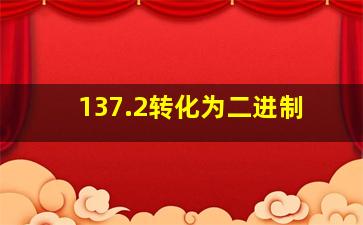 137.2转化为二进制